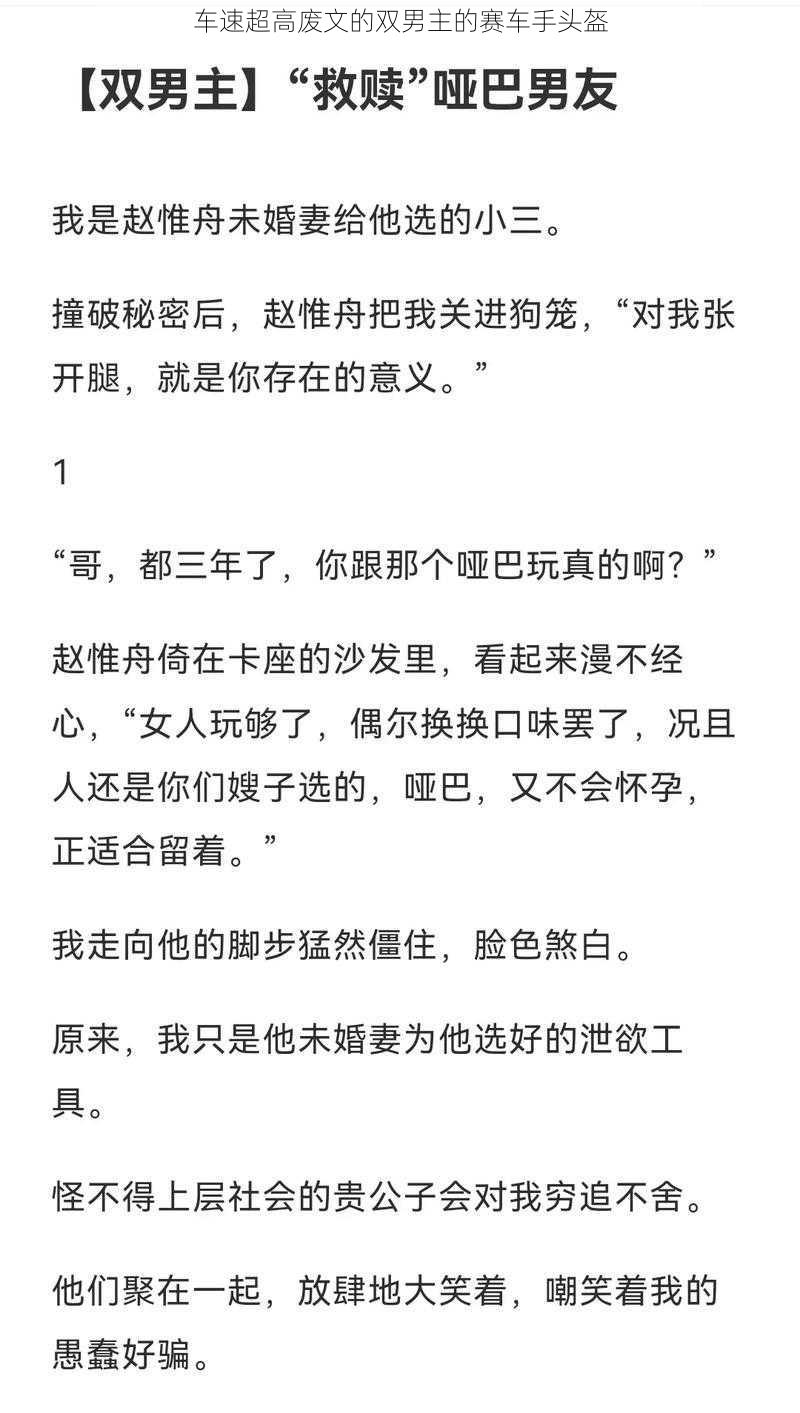 车速超高废文的双男主的赛车手头盔

【双男主】“救赎”哑巴男友

我是赵惟舟未婚妻给他选的小三。

撞破秘密后，赵惟舟把我关进狗笼，“对我张开腿，就是你存在的意义。”

1

“哥，都三年了，你跟那个哑巴玩真的啊？”

赵惟舟倚在卡座的沙发里，看起来漫不经心，“女人玩够了，偶尔换换口味罢了，况且人还是你们嫂子选的，哑巴，又不会怀孕，正适合留着。”

我走向他的脚步猛然僵住，脸色煞白。

原来，我只是他未婚妻为他选好的泄欲工具。

怪不得上层社会的贵公子会对我穷追不舍。

他们聚在一起，放肆地大笑着，嘲笑着我的愚蠢好骗。